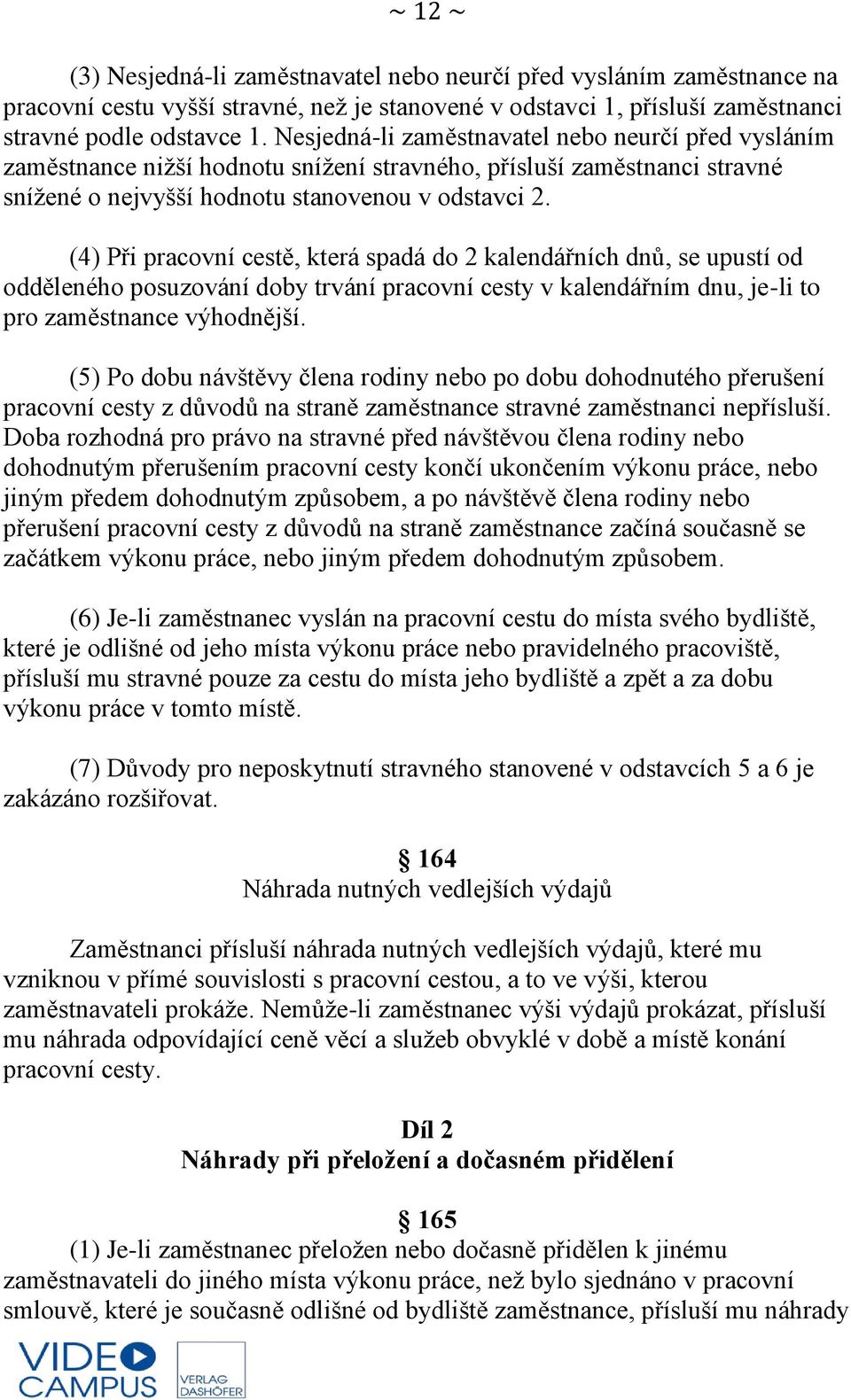 ~ 12 ~

(3) Nesjedná-li zaměstnavatel nebo neurčí před vysláním zaměstnance na pracovní cestu vyšší stravné, než je stanovené v odstavci 1, přísluší zaměstnanci stravné podle odstavce 1. Nesjedná-li zaměstnavatel nebo neurčí před vysláním zaměstnance nižší hodnotu snížení stravného, přísluší zaměstnanci stravné snížené o nejvyšší hodnotu stanovenou v odstavci 2.

(4) Při pracovní cestě, která spadá do 2 kalendářních dnů, se upustí od odděleného posuzování doby trvání pracovní cesty v kalendářním dnu, je-li to pro zaměstnance výhodnější.

(5) Po dobu návštěvy člena rodiny nebo po dobu dohodnutého přerušení pracovní cesty z důvodů na straně zaměstnance stravné zaměstnanci nepřísluší. Doba rozhodná pro právo na stravné před návštěvou člena rodiny nebo dohodnutým přerušením pracovní cesty končí ukončením výkonu práce, nebo jiným předem dohodnutým způsobem, a po návštěvě člena rodiny nebo přerušení pracovní cesty z důvodů na straně zaměstnance začíná současně se začátkem výkonu práce, nebo jiným předem dohodnutým způsobem.

(6) Je-li zaměstnanec vyslán na pracovní cestu do místa svého bydliště, které je odlišné od jeho místa výkonu práce nebo pravidelného pracoviště, přísluší mu stravné pouze za cestu do místa jeho bydliště a zpět a za dobu výkonu práce v tomto místě.

(7) Důvody pro neposkytnutí stravného stanovené v odstavcích 5 a 6 je zakázáno rozšiřovat.

§ 164
Náhrada nutných vedlejších výdajů

Zaměstnanci přísluší náhrada nutných vedlejších výdajů, které mu vzniknou v přímé souvislosti s pracovní cestou, a to ve výši, kterou zaměstnavateli prokáže. Nemůže-li zaměstnanec výši výdajů prokázat, přísluší mu náhrada odpovídající ceně věcí a služeb obvyklé v době a místě konání pracovní cesty.

Díl 2
Náhrady při přeložení a dočasném přidělení

§ 165
(1) Je-li zaměstnanec přeložen nebo dočasně přidělen k jinému zaměstnavateli do jiného místa výkonu práce, než bylo sjednáno v pracovní smlouvě, které je současně odlišné od bydliště zaměstnance, přísluší mu náhrady

VIDEO CAMPUS VERLAG DASHÖFER